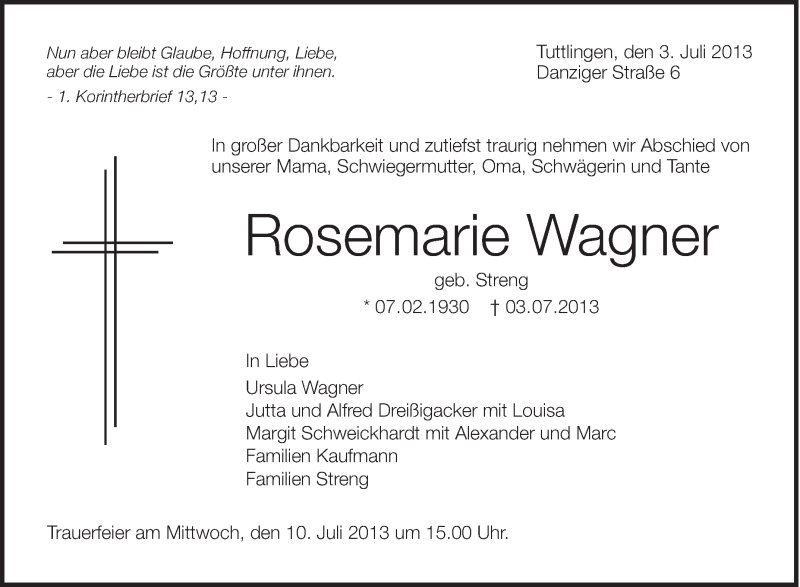 Nun aber bleibt Glaube, Hoffnung, Liebe,
aber die Liebe ist die Größte unter ihnen.
- 1. Korintherbrief 13,13 -

Tuttlingen, den 3. Juli 2013
Danziger Straße 6

In großer Dankbarkeit und zutiefst traurig nehmen wir Abschied von unserer Mama, Schwiegermutter, Oma, Schwägerin und Tante

Rosemarie Wagner

geb. Streng

* 07.02.1930 † 03.07.2013

In Liebe
Ursula Wagner
Jutta und Alfred Dreißigacker mit Louisa
Margit Schweickhardt mit Alexander und Marc
Familien Kaufmann
Familien Streng

Trauerfeier am Mittwoch, den 10. Juli 2013 um 15.00 Uhr.